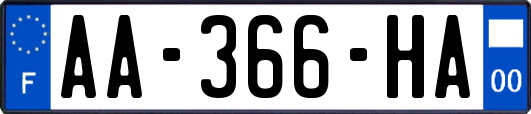 F
AA-366-HA
00